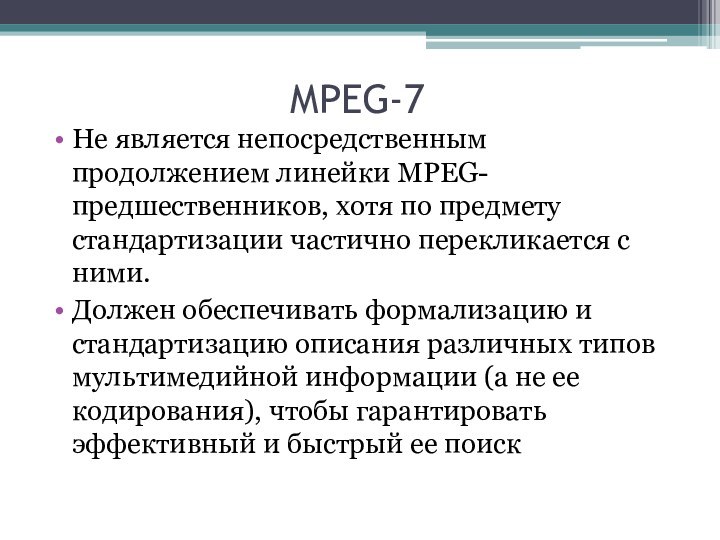 MPEG-7

• Не является непосредственным продолжением линейки MPEG-предшественников, хотя по предмету стандартизации частично перекликается с ними.

• Должен обеспечивать формализацию и стандартизацию описания различных типов мультимедийной информации (а не ее кодирования), чтобы гарантировать эффективный и быстрый ее поиск